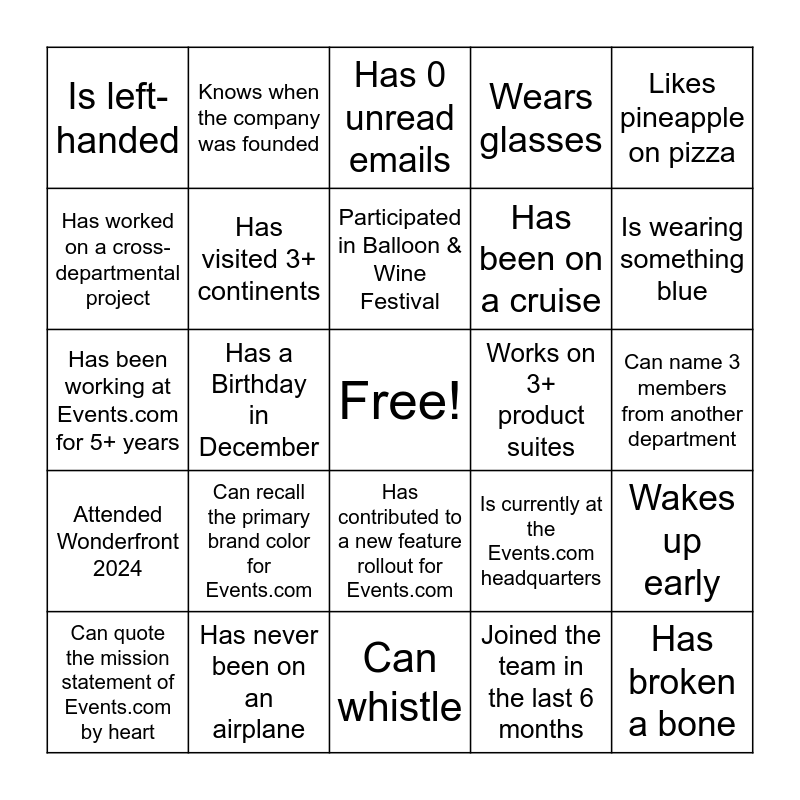 | | | | | |
|---|---|---|---|---|
| Is left-handed | Knows when the company was founded | Has 0 unread emails | Wears glasses | Likes pineapple on pizza |
| Has worked on a cross-departmental project | Has visited 3+ continents | Participated in Balloon & Wine Festival | Has been on a cruise | Is wearing something blue |
| Has been working at Events.com for 5+ years | Has a Birthday in December | Free! | Works on 3+ product suites | Can name 3 members from another department |
| Attended Wonderfront 2024 | Can recall the primary brand color for Events.com | Has contributed to a new feature rollout for Events.com | Is currently at the Events.com headquarters | Wakes up early |
| Can quote the mission statement of Events.com by heart | Has never been on an airplane | Can whistle | Joined the team in the last 6 months | Has broken a bone |